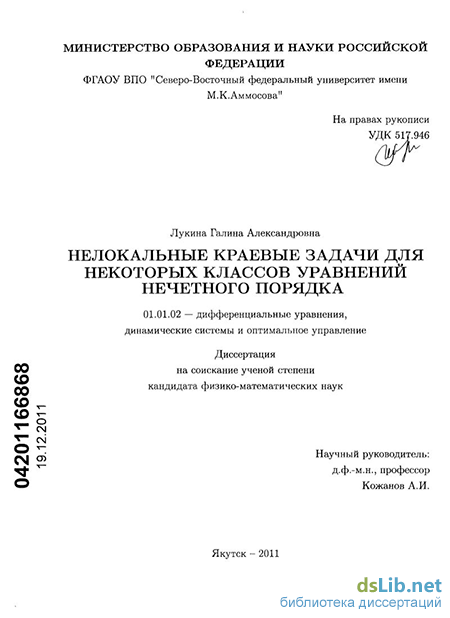 МИНИСТЕРСТВО ОБРАЗОВАНИЯ И НАУКИ РОССИЙСКОЙ ФЕДЕРАЦИИ

ФГАОУ ВПО "Северо-Восточный федеральный университет имени М.К.Аммосова"

На правах рукописи
УДК 517.946

Лукина Галина Александровна

НЕЛОКАЛЬНЫЕ КРАЕВЫЕ ЗАДАЧИ ДЛЯ НЕКОТОРЫХ КЛАССОВ УРАВНЕНИЙ НЕЧЕТНОГО ПОРЯДКА

01.01.02 — дифференциальные уравнения, динамические системы и оптимальное управление

Диссертация
на соискание ученой степени
кандидата физико-математических наук

04201166868
19.12.2011

Научный руководитель:
д.ф.-м.н., профессор
Кожанов А.И.

Якутск – 2011

dsLib.net
библиотека диссертаций